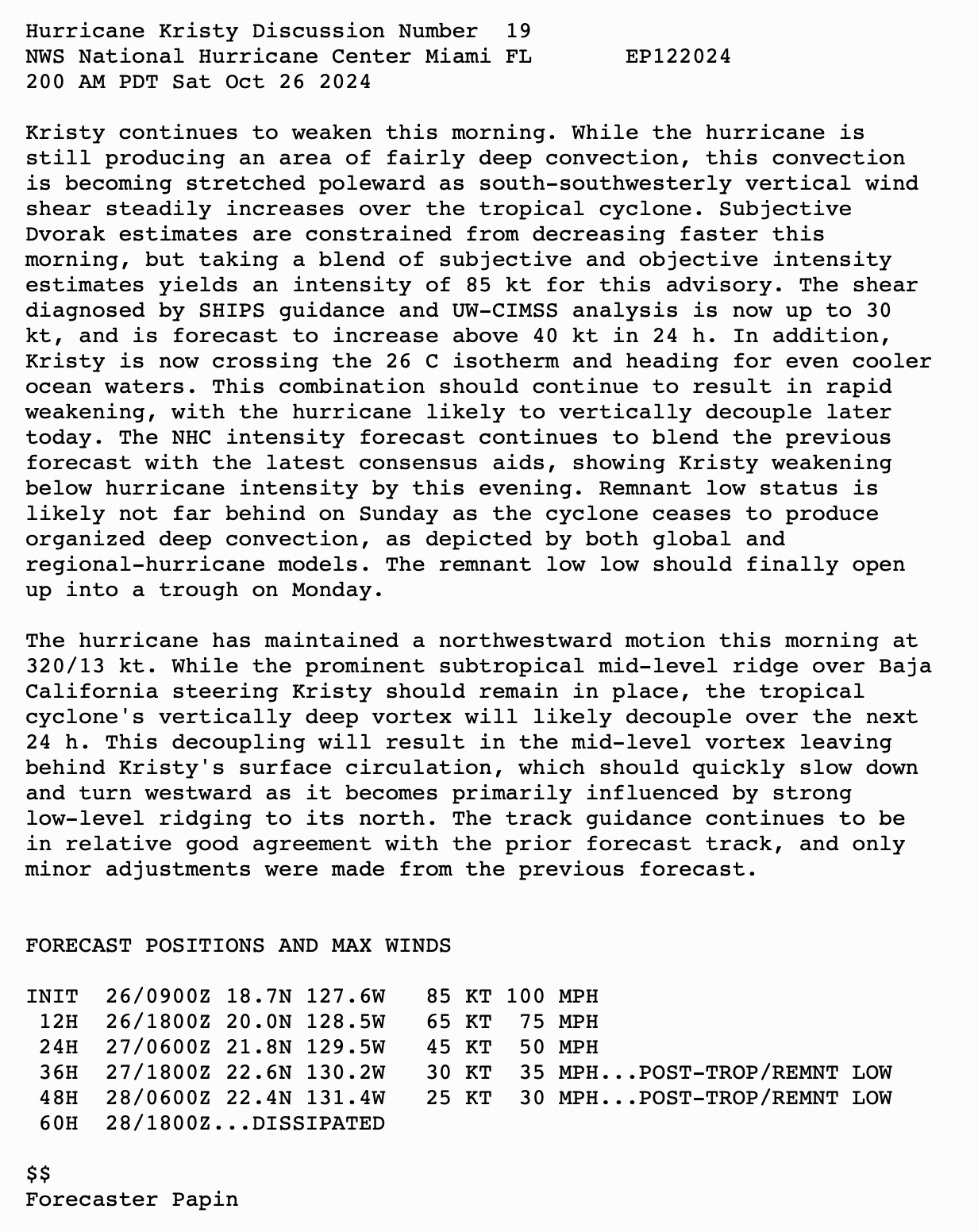 Hurricane Kristy Discussion Number 19
NWS National Hurricane Center Miami FL EP122024
200 AM PDT Sat Oct 26 2024

Kristy continues to weaken this morning. While the hurricane is still producing an area of fairly deep convection, this convection is becoming stretched poleward as south-southwesterly vertical wind shear steadily increases over the tropical cyclone. Subjective Dvorak estimates are constrained from decreasing faster this morning, but taking a blend of subjective and objective intensity estimates yields an intensity of 85 kt for this advisory. The shear diagnosed by SHIPS guidance and UW-CIMSS analysis is now up to 30 kt, and is forecast to increase above 40 kt in 24 h. In addition, Kristy is now crossing the 26 C isotherm and heading for even cooler ocean waters. This combination should continue to result in rapid weakening, with the hurricane likely to vertically decouple later today. The NHC intensity forecast continues to blend the previous forecast with the latest consensus aids, showing Kristy weakening below hurricane intensity by this evening. Remnant low status is likely not far behind on Sunday as the cyclone ceases to produce organized deep convection, as depicted by both global and regional-hurricane models. The remnant low low should finally open up into a trough on Monday.

The hurricane has maintained a northwestward motion this morning at 320/13 kt. While the prominent subtropical mid-level ridge over Baja California steering Kristy should remain in place, the tropical cyclone's vertically deep vortex will likely decouple over the next 24 h. This decoupling will result in the mid-level vortex leaving behind Kristy's surface circulation, which should quickly slow down and turn westward as it becomes primarily influenced by strong low-level ridging to its north. The track guidance continues to be in relative good agreement with the prior forecast track, and only minor adjustments were made from the previous forecast.

FORECAST POSITIONS AND MAX WINDS

INIT 26/0900Z 18.7N 127.6W 85 KT 100 MPH
12H 26/1800Z 20.0N 128.5W 65 KT 75 MPH
24H 27/0600Z 21.8N 129.5W 45 KT 50 MPH
36H 27/1800Z 22.6N 130.2W 30 KT 35 MPH...POST-TROP/REMNT LOW
48H 28/0600Z 22.4N 131.4W 25 KT 30 MPH...POST-TROP/REMNT LOW
60H 28/1800Z...DISSIPATED

$$
Forecaster Papin